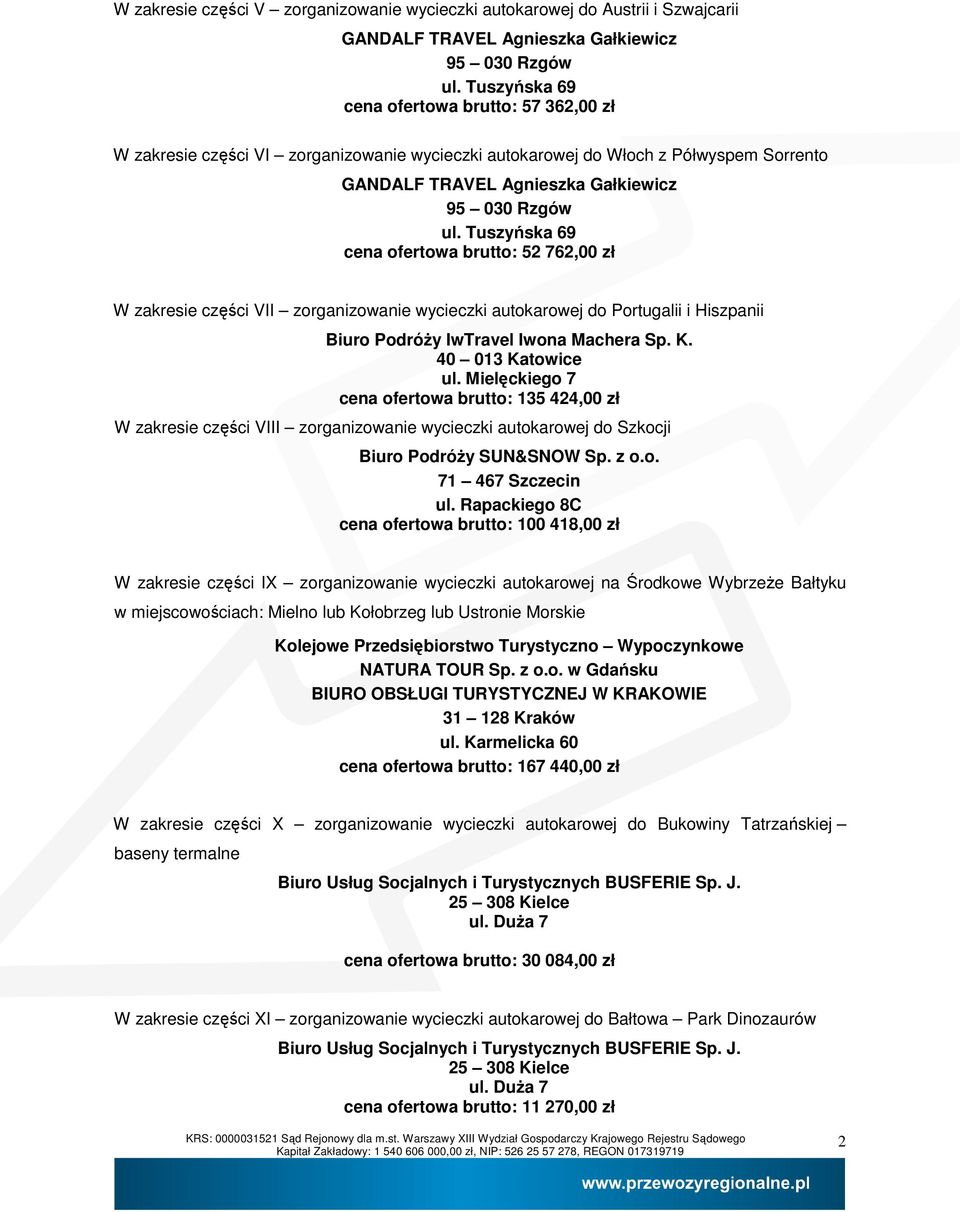 W zakresie części V – zorganizowanie wycieczki autokarowej do Austrii i Szwajcarii

GANDALF TRAVEL Agnieszka Gałkiewicz
95 – 030 Rzgów
ul. Tuszyńska 69
cena ofertowa brutto: 57 362,00 zł

W zakresie części VI – zorganizowanie wycieczki autokarowej do Włoch z Półwyspem Sorrento

GANDALF TRAVEL Agnieszka Gałkiewicz
95 – 030 Rzgów
ul. Tuszyńska 69
cena ofertowa brutto: 52 762,00 zł

W zakresie części VII – zorganizowanie wycieczki autokarowej do Portugalii i Hiszpanii

Biuro Podróży IwTravel Iwona Machera Sp. K.
40 – 013 Katowice
ul. Mielęckiego 7
cena ofertowa brutto: 135 424,00 zł

W zakresie części VIII – zorganizowanie wycieczki autokarowej do Szkocji

Biuro Podróży SUN&SNOW Sp. z o.o.
71 – 467 Szczecin
ul. Rapackiego 8C
cena ofertowa brutto: 100 418,00 zł

W zakresie części IX – zorganizowanie wycieczki autokarowej na Środkowe Wybrzeże Bałtyku w miejscowościach: Mielno lub Kołobrzeg lub Ustronie Morskie

Kolejowe Przedsiębiorstwo Turystyczno – Wypoczynkowe
NATURA TOUR Sp. z o.o. w Gdańsku
BIURO OBSŁUGI TURYSTYCZNEJ W KRAKOWIE
31 – 128 Kraków
ul. Karmelicka 60
cena ofertowa brutto: 167 440,00 zł

W zakresie części X – zorganizowanie wycieczki autokarowej do Bukowiny Tatrzańskiej – baseny termalne

Biuro Usług Socjalnych i Turystycznych BUSFERIE Sp. J.
25 – 308 Kielce
ul. Duża 7

cena ofertowa brutto: 30 084,00 zł

W zakresie części XI – zorganizowanie wycieczki autokarowej do Bałtowa – Park Dinozaurów

Biuro Usług Socjalnych i Turystycznych BUSFERIE Sp. J.
25 – 308 Kielce
ul. Duża 7
cena ofertowa brutto: 11 270,00 zł

KRS: 0000031521 Sąd Rejonowy dla m.st. Warszawy XIII Wydział Gospodarczy Krajowego Rejestru Sądowego
Kapitał Zakładowy: 1 540 606 000,00 zł, NIP: 526 25 57 278, REGON 017319719

2

www.przewozyregionalne.pl